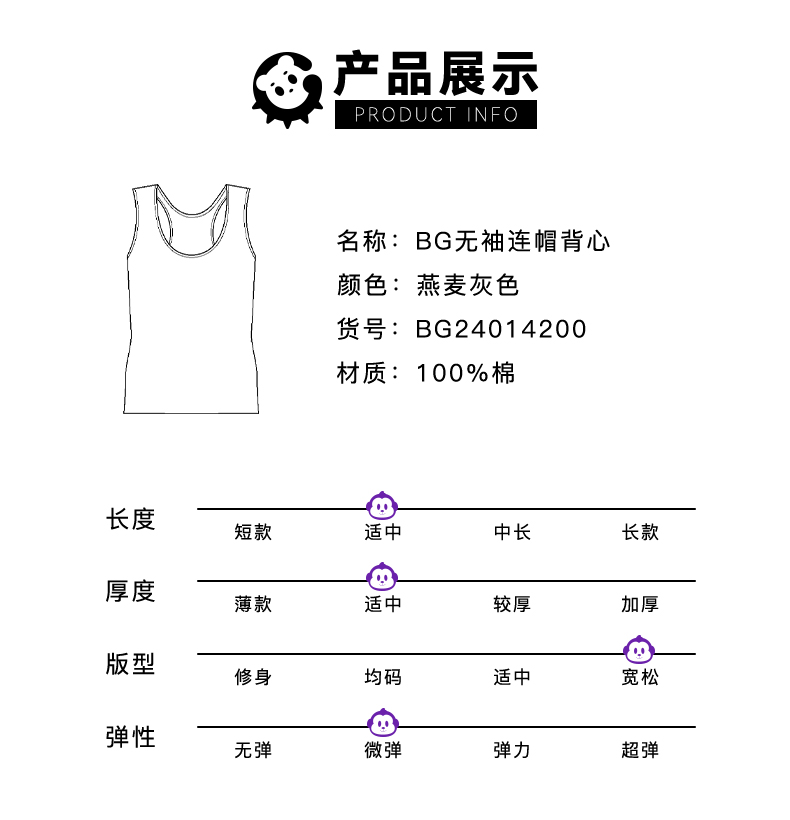 产品展示
PRODUCT INFO

名称：BG无袖连帽背心
颜色：燕麦灰色
货号：BG24014200
材质：100%棉

长度
短款 适中 中长 长款

厚度
薄款 适中 较厚 加厚

版型
修身 均码 适中 宽松

弹性
无弹 微弹 弹力 超弹